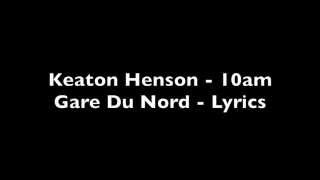 Keaton Henson - 10am
Gare Du Nord - Lyrics